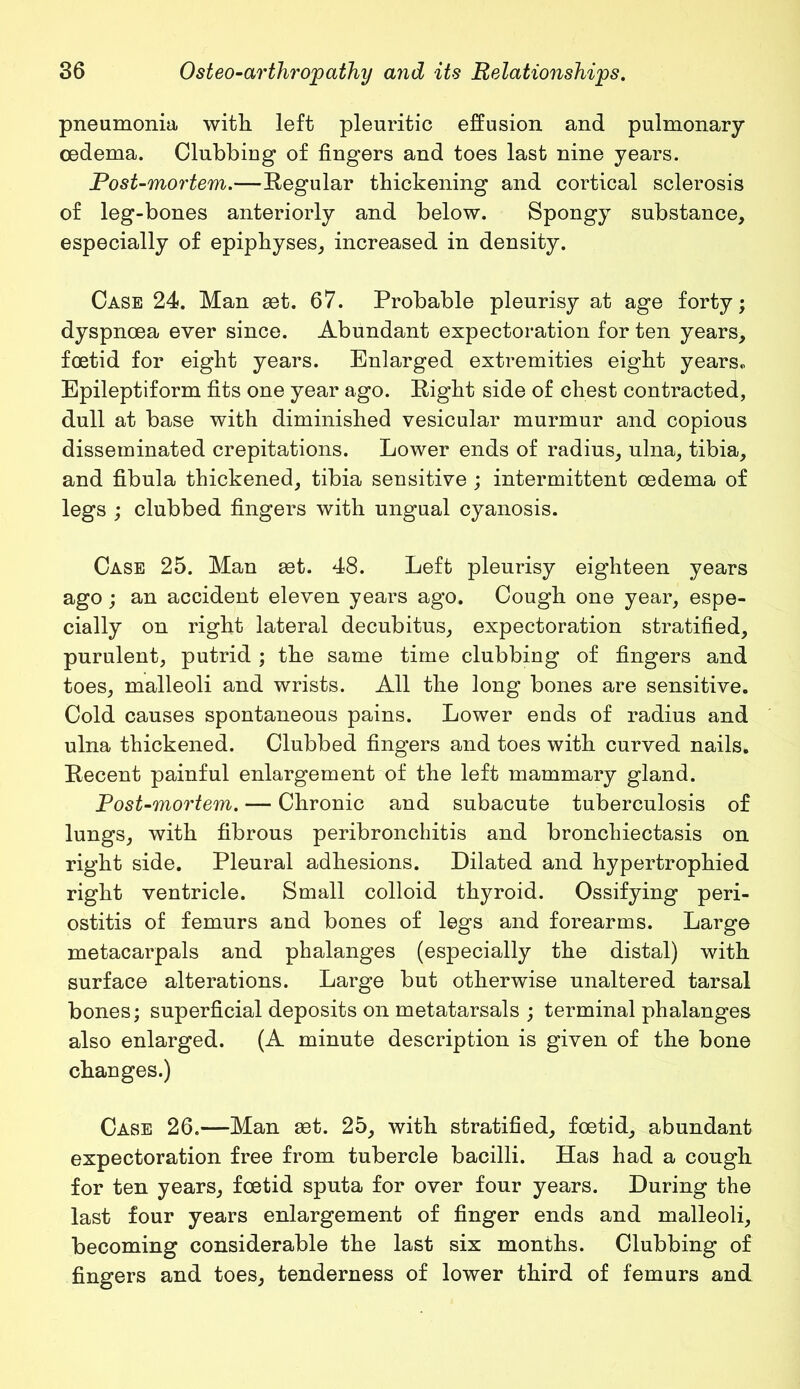 36 Osteo-arthropathy and its Relationships.

pneumonia with left pleuritic effusion and pulmonary œdema. Clubbing of fingers and toes last nine years.

Post-mortem.—Regular thickening and cortical sclerosis of leg-bones anteriorly and below. Spongy substance, especially of epiphyses, increased in density.

Case 24. Man æt. 67. Probable pleurisy at age forty; dyspnœa ever since. Abundant expectoration for ten years, fœtid for eight years. Enlarged extremities eight years. Epileptiform fits one year ago. Right side of chest contracted, dull at base with diminished vesicular murmur and copious disseminated crepitations. Lower ends of radius, ulna, tibia, and fibula thickened, tibia sensitive; intermittent œdema of legs; clubbed fingers with ungual cyanosis.

Case 25. Man æt. 48. Left pleurisy eighteen years ago; an accident eleven years ago. Cough one year, especially on right lateral decubitus, expectoration stratified, purulent, putrid; the same time clubbing of fingers and toes, malleoli and wrists. All the long bones are sensitive. Cold causes spontaneous pains. Lower ends of radius and ulna thickened. Clubbed fingers and toes with curved nails. Recent painful enlargement of the left mammary gland.

Post-mortem. — Chronic and subacute tuberculosis of lungs, with fibrous peribronchitis and bronchiectasis on right side. Pleural adhesions. Dilated and hypertrophied right ventricle. Small colloid thyroid. Ossifying periostitis of femurs and bones of legs and forearms. Large metacarpals and phalanges (especially the distal) with surface alterations. Large but otherwise unaltered tarsal bones; superficial deposits on metatarsals; terminal phalanges also enlarged. (A minute description is given of the bone changes.)

Case 26.—Man æt. 25, with stratified, fœtid, abundant expectoration free from tubercle bacilli. Has had a cough for ten years, fœtid sputa for over four years. During the last four years enlargement of finger ends and malleoli, becoming considerable the last six months. Clubbing of fingers and toes, tenderness of lower third of femurs and